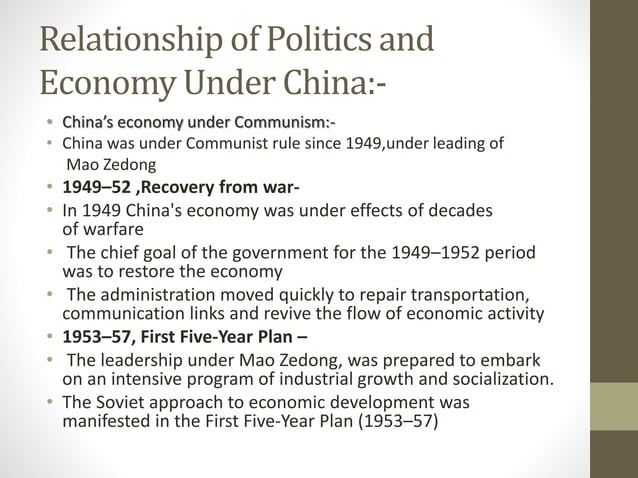 Relationship of Politics and Economy Under China:-

• China's economy under Communism:-
• China was under Communist rule since 1949,under leading of Mao Zedong
• 1949–52 ,Recovery from war-
• In 1949 China's economy was under effects of decades of warfare
• The chief goal of the government for the 1949–1952 period was to restore the economy
• The administration moved quickly to repair transportation, communication links and revive the flow of economic activity
• 1953–57, First Five-Year Plan –
• The leadership under Mao Zedong, was prepared to embark on an intensive program of industrial growth and socialization.
• The Soviet approach to economic development was manifested in the First Five-Year Plan (1953–57)